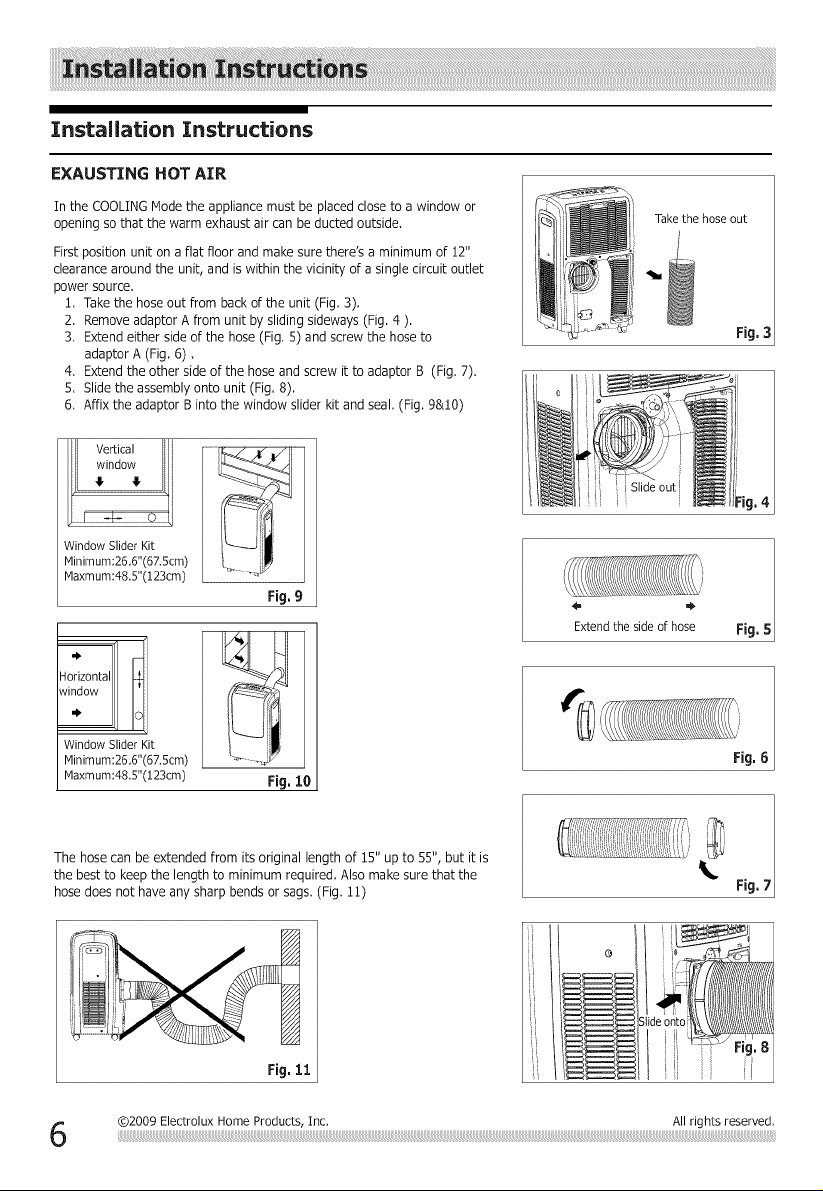 Installation Instructions

Installation Instructions

EXAUSTING HOT AIR

In the COOLING Mode the appliance must be placed close to a window or opening so that the warm exhaust air can be ducted outside.

First position unit on a flat floor and make sure there's a minimum of 12" clearance around the unit, and is within the vicinity of a single circuit outlet power source.
1. Take the hose out from back of the unit (Fig. 3).
2. Remove adaptor A from unit by sliding sideways (Fig. 4 ).
3. Extend either side of the hose (Fig. 5) and screw the hose to adaptor A (Fig. 6) .
4. Extend the other side of the hose and screw it to adaptor B (Fig. 7).
5. Slide the assembly onto unit (Fig. 8).
6. Affix the adaptor B into the window slider kit and seal. (Fig. 9&10)

Vertical window

Window Slider Kit
Minimum:26.6"(67.5cm)
Maxmum:48.5"(123cm)

Fig. 9

Horizontal window

Window Slider Kit
Minimum:26.6"(67.5cm)
Maxmum:48.5"(123cm)

Fig. 10

The hose can be extended from its original length of 15" up to 55", but it is the best to keep the length to minimum required. Also make sure that the hose does not have any sharp bends or sags. (Fig. 11)

Fig. 11

Take the hose out

Fig. 3

Slide out

Fig. 4

Extend the side of hose

Fig. 5

Fig. 6

Fig. 7

Slide onto

Fig. 8

6

©2009 Electrolux Home Products, Inc.

All rights reserved.